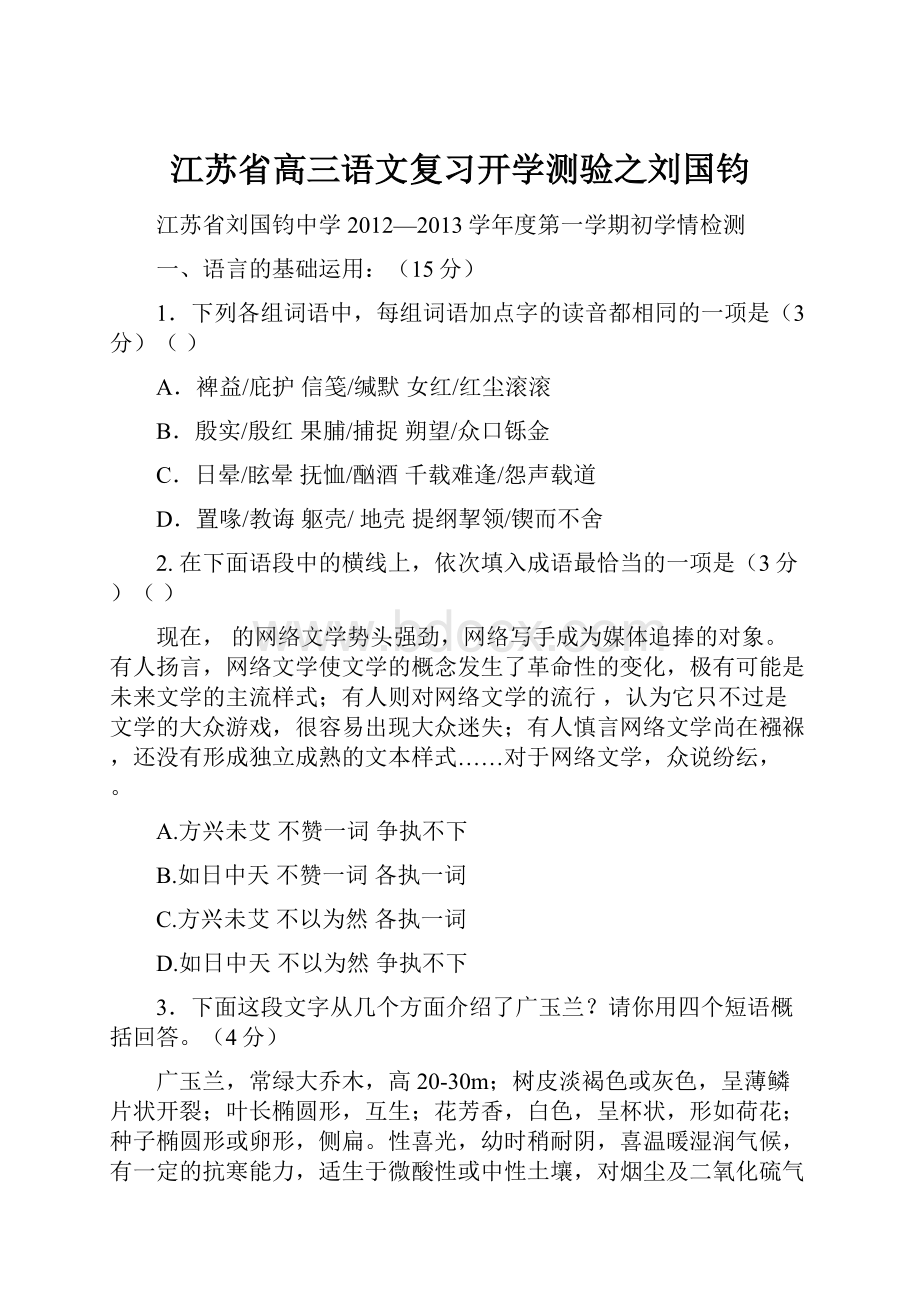 江苏省高三语文复习开学测验之刘国钧

江苏省刘国钧中学 2012—2013 学年度第一学期初学情检测

一、语言的基础运用：（15 分）

1．下列各组词语中，每组词语加点字的读音都相同的一项是（3 分）（ ）

A．裨益/庇护 信笺/缄默 女红/红尘滚滚

B．殷实/殷红 果脯/捕捉 朔望/众口铄金

C．日晕/眩晕 抚恤/酗酒 千载难逢/怨声载道

D．置喙/教诲 躯壳/ 地壳 提纲挈领/锲而不舍

2. 在下面语段中的横线上，依次填入成语最恰当的一项是（3 分）（ ）

现在， 的网络文学势头强劲，网络写手成为媒体追捧的对象。有人扬言，网络文学使文学的概念发生了革命性的变化，极有可能是未来文学的主流样式；有人则对网络文学的流行 ，认为它只不过是文学的大众游戏，很容易出现大众迷失；有人慎言网络文学尚在襁褓，还没有形成独立成熟的文本样式……对于网络文学，众说纷纭， 。

A.方兴未艾 不赞一词 争执不下

B.如日中天 不赞一词 各执一词

C.方兴未艾 不以为然 各执一词

D.如日中天 不以为然 争执不下

3．下面这段文字从几个方面介绍了广玉兰？请你用四个短语概括回答。（4 分）

广玉兰，常绿大乔木，高 20-30m；树皮淡褐色或灰色，呈薄鳞片状开裂；叶长椭圆形，互生；花芳香，白色，呈杯状，形如荷花；种子椭圆形或卵形，侧扁。性喜光，幼时稍耐阴，喜温暖湿润气候，有一定的抗寒能力，适生于微酸性或中性土壤，对烟尘及二氧化硫气